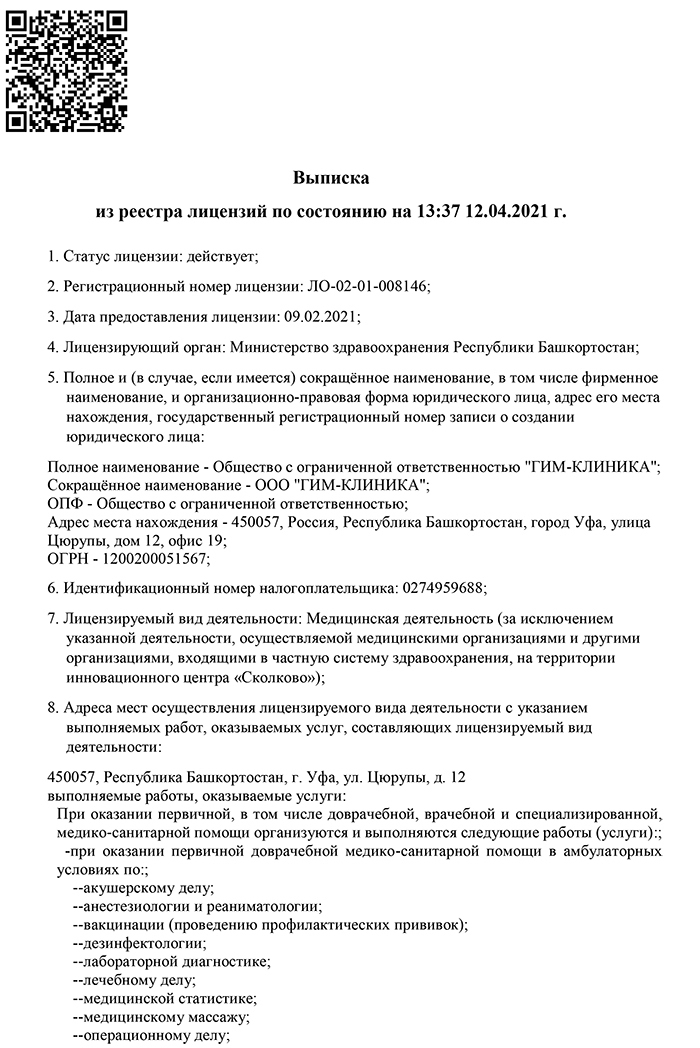 Выписка

из реестра лицензий по состоянию на 13:37 12.04.2021 г.

1. Статус лицензии: действует;

2. Регистрационный номер лицензии: ЛО-02-01-008146;

3. Дата предоставления лицензии: 09.02.2021;

4. Лицензирующий орган: Министерство здравоохранения Республики Башкортостан;

5. Полное и (в случае, если имеется) сокращённое наименование, в том числе фирменное наименование, и организационно-правовая форма юридического лица, адрес его места нахождения, государственный регистрационный номер записи о создании юридического лица:

Полное наименование - Общество с ограниченной ответственностью "ГИМ-КЛИНИКА";
Сокращённое наименование - ООО "ГИМ-КЛИНИКА";
ОПФ - Общество с ограниченной ответственностью;
Адрес места нахождения - 450057, Россия, Республика Башкортостан, город Уфа, улица Цюрупы, дом 12, офис 19;
ОГРН - 1200200051567;

6. Идентификационный номер налогоплательщика: 0274959688;

7. Лицензируемый вид деятельности: Медицинская деятельность (за исключением указанной деятельности, осуществляемой медицинскими организациями и другими организациями, входящими в частную систему здравоохранения, на территории инновационного центра «Сколково»);

8. Адреса мест осуществления лицензируемого вида деятельности с указанием выполняемых работ, оказываемых услуг, составляющих лицензируемый вид деятельности:

450057, Республика Башкортостан, г. Уфа, ул. Цюрупы, д. 12
выполняемые работы, оказываемые услуги:
При оказании первичной, в том числе доврачебной, врачебной и специализированной, медико-санитарной помощи организуются и выполняются следующие работы (услуги):;
-при оказании первичной доврачебной медико-санитарной помощи в амбулаторных условиях по:;
--акушерскому делу;
--анестезиологии и реаниматологии;
--вакцинации (проведению профилактических прививок);
--дезинфектологии;
--лабораторной диагностике;
--лечебному делу;
--медицинской статистике;
--медицинскому массажу;
--операционному делу;